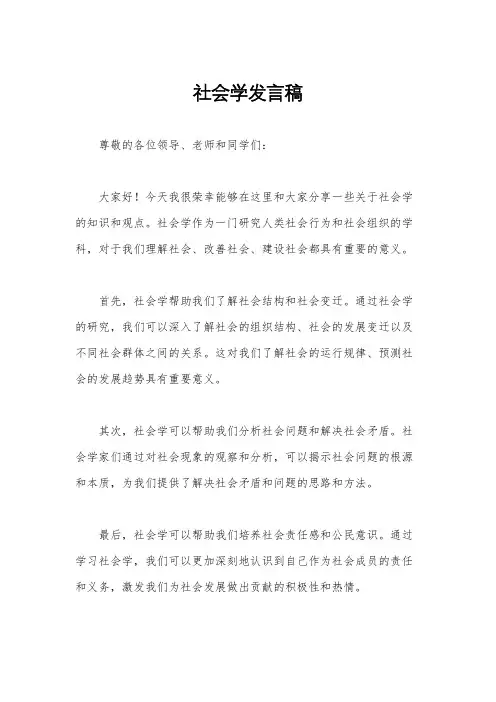 社会学发言稿

尊敬的各位领导、老师和同学们：

大家好！今天我很荣幸能够在这里和大家分享一些关于社会学的知识和观点。社会学作为一门研究人类社会行为和社会组织的学科，对于我们理解社会、改善社会、建设社会都具有重要的意义。

首先，社会学帮助我们了解社会结构和社会变迁。通过社会学的研究，我们可以深入了解社会的组织结构、社会的发展变迁以及不同社会群体之间的关系。这对我们了解社会的运行规律、预测社会的发展趋势具有重要意义。

其次，社会学可以帮助我们分析社会问题和解决社会矛盾。社会学家们通过对社会现象的观察和分析，可以揭示社会问题的根源和本质，为我们提供了解决社会矛盾和问题的思路和方法。

最后，社会学可以帮助我们培养社会责任感和公民意识。通过学习社会学，我们可以更加深刻地认识到自己作为社会成员的责任和义务，激发我们为社会发展做出贡献的积极性和热情。